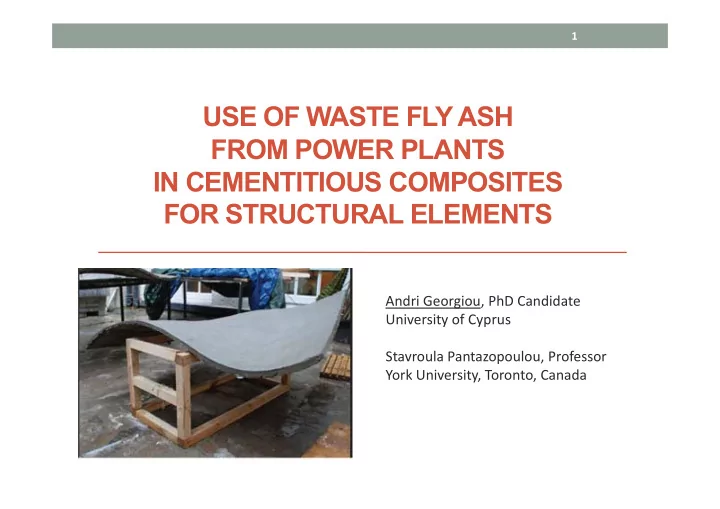 1

USE OF WASTE FLY ASH FROM POWER PLANTS IN CEMENTITIOUS COMPOSITES FOR STRUCTURAL ELEMENTS

Andri Georgiou, PhD Candidate
University of Cyprus

Stavroula Pantazopoulou, Professor
York University, Toronto, Canada